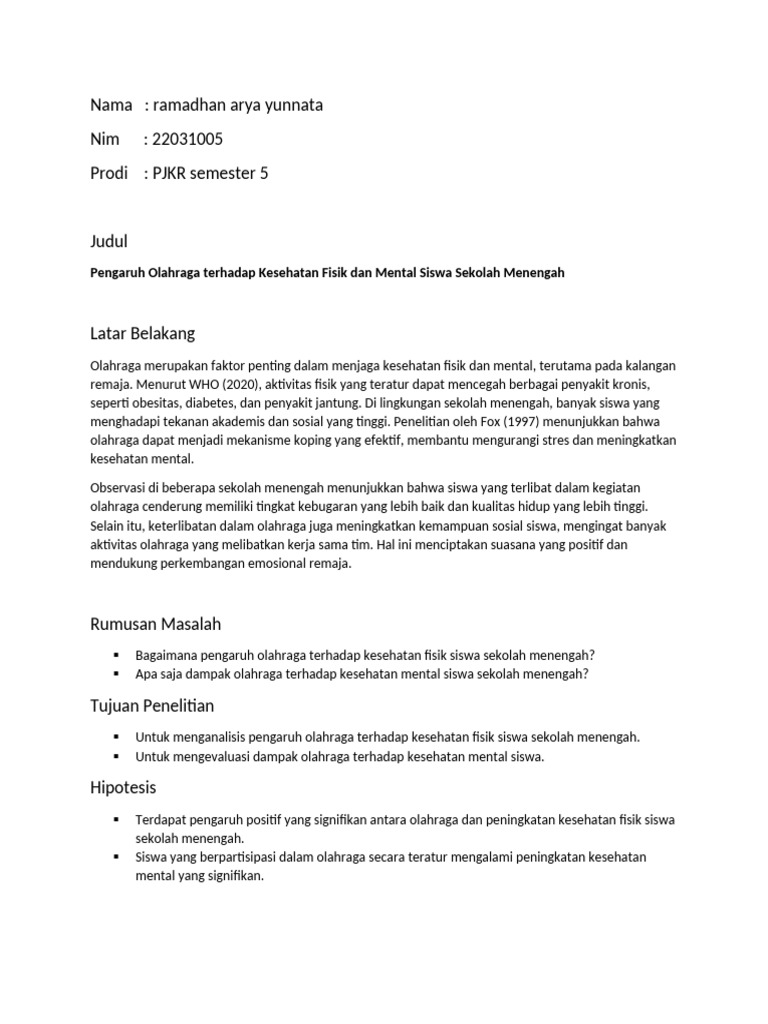 Nama : ramadhan arya yunnata

Nim : 22031005

Prodi : PJKR semester 5

Judul

Pengaruh Olahraga terhadap Kesehatan Fisik dan Mental Siswa Sekolah Menengah

Latar Belakang

Olahraga merupakan faktor penting dalam menjaga kesehatan fisik dan mental, terutama pada kalangan remaja. Menurut WHO (2020), aktivitas fisik yang teratur dapat mencegah berbagai penyakit kronis, seperti obesitas, diabetes, dan penyakit jantung. Di lingkungan sekolah menengah, banyak siswa yang menghadapi tekanan akademis dan sosial yang tinggi. Penelitian oleh Fox (1997) menunjukkan bahwa olahraga dapat menjadi mekanisme koping yang efektif, membantu mengurangi stres dan meningkatkan kesehatan mental.

Observasi di beberapa sekolah menengah menunjukkan bahwa siswa yang terlibat dalam kegiatan olahraga cenderung memiliki tingkat kebugaran yang lebih baik dan kualitas hidup yang lebih tinggi. Selain itu, keterlibatan dalam olahraga juga meningkatkan kemampuan sosial siswa, mengingat banyak aktivitas olahraga yang melibatkan kerja sama tim. Hal ini menciptakan suasana yang positif dan mendukung perkembangan emosional remaja.

Rumusan Masalah

▪ Bagaimana pengaruh olahraga terhadap kesehatan fisik siswa sekolah menengah?
▪ Apa saja dampak olahraga terhadap kesehatan mental siswa sekolah menengah?

Tujuan Penelitian

▪ Untuk menganalisis pengaruh olahraga terhadap kesehatan fisik siswa sekolah menengah.
▪ Untuk mengevaluasi dampak olahraga terhadap kesehatan mental siswa.

Hipotesis

▪ Terdapat pengaruh positif yang signifikan antara olahraga dan peningkatan kesehatan fisik siswa sekolah menengah.
▪ Siswa yang berpartisipasi dalam olahraga secara teratur mengalami peningkatan kesehatan mental yang signifikan.